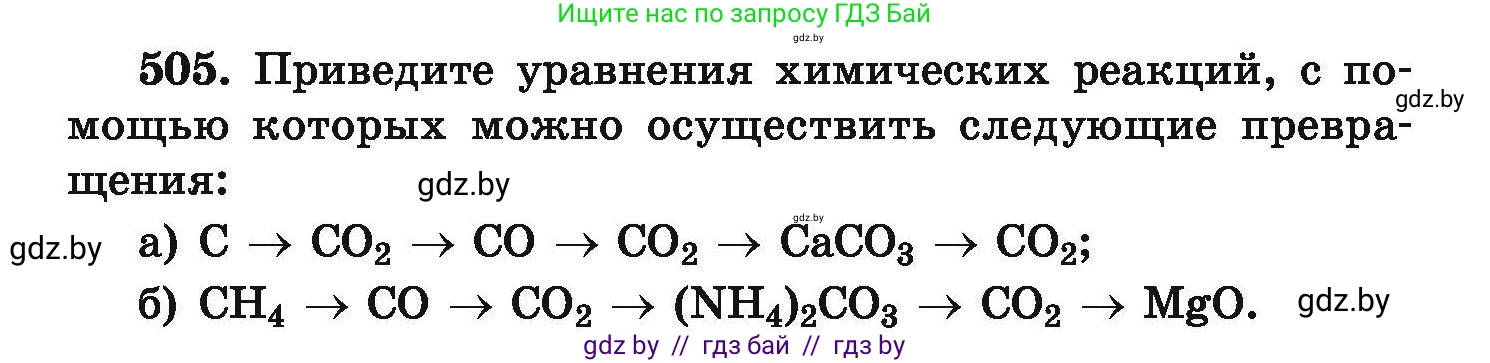 Ищите нас по запросу ГДЗ Бай

gdz.by

505. Приведите уравнения химических реакций, с помощью которых можно осуществить следующие превращения:

gdz.by

gdz.by

gdz.by

gdz.by

а) $C \rightarrow CO_2 \rightarrow CO \rightarrow CO_2 \rightarrow CaCO_3 \rightarrow CO_2$;

б) $CH_4 \rightarrow CO \rightarrow CO_2 \rightarrow (NH_4)_2CO_3 \rightarrow CO_2 \rightarrow MgO$.

gdz.by

gdz by // гдз бай // гдз by